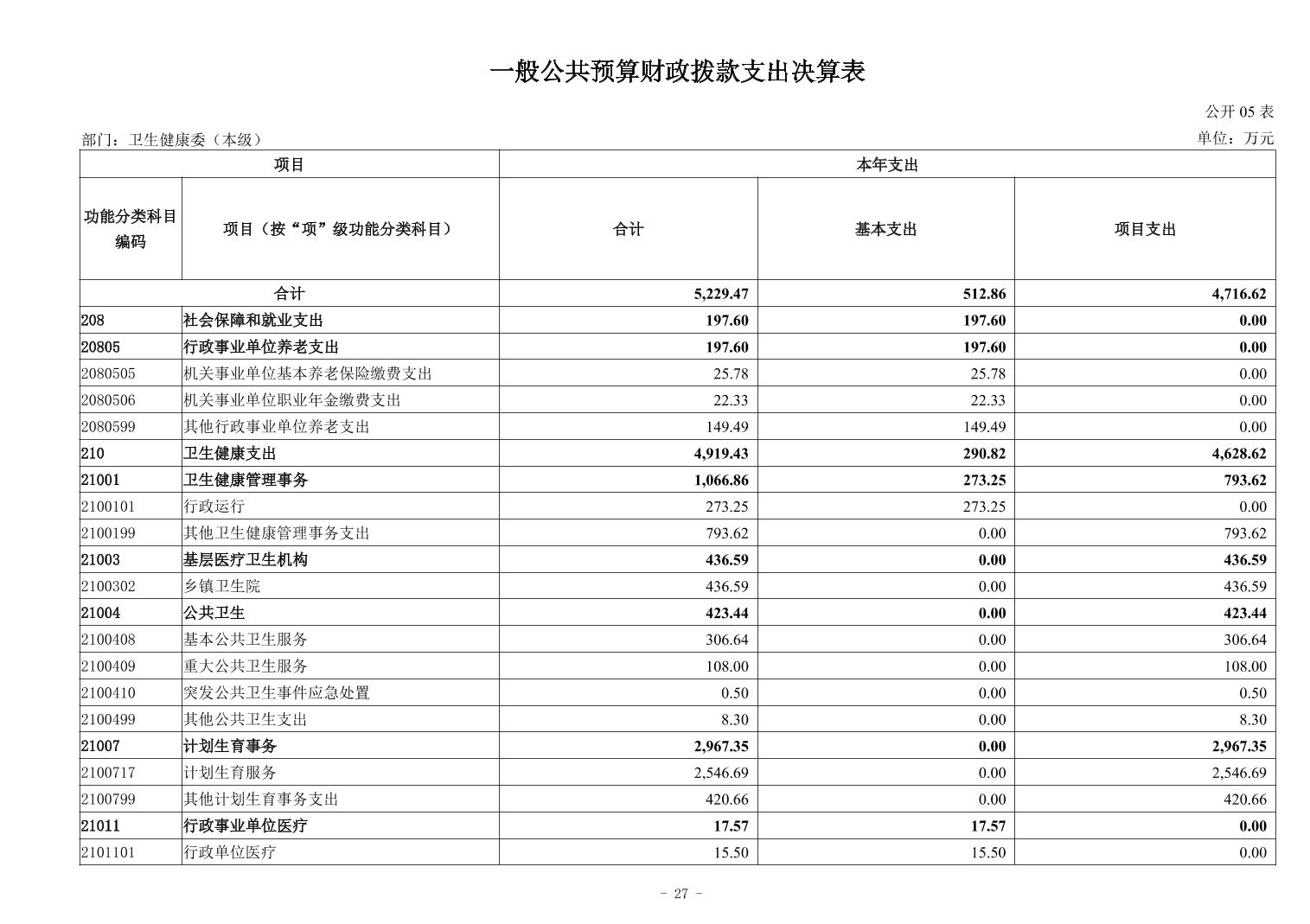 一般公共预算财政拨款支出决算表

公开 05 表

部门：卫生健康委（本级）

单位：万元

| 项目 | | 本年支出 | | |
|---|---|---|---|---|
| 功能分类科目编码 | 项目（按“项”级功能分类科目） | 合计 | 基本支出 | 项目支出 |
| 合计 | | 5,229.47 | 512.86 | 4,716.62 |
| 208 | 社会保障和就业支出 | 197.60 | 197.60 | 0.00 |
| 20805 | 行政事业单位养老支出 | 197.60 | 197.60 | 0.00 |
| 2080505 | 机关事业单位基本养老保险缴费支出 | 25.78 | 25.78 | 0.00 |
| 2080506 | 机关事业单位职业年金缴费支出 | 22.33 | 22.33 | 0.00 |
| 2080599 | 其他行政事业单位养老支出 | 149.49 | 149.49 | 0.00 |
| 210 | 卫生健康支出 | 4,919.43 | 290.82 | 4,628.62 |
| 21001 | 卫生健康管理事务 | 1,066.86 | 273.25 | 793.62 |
| 2100101 | 行政运行 | 273.25 | 273.25 | 0.00 |
| 2100199 | 其他卫生健康管理事务支出 | 793.62 | 0.00 | 793.62 |
| 21003 | 基层医疗卫生机构 | 436.59 | 0.00 | 436.59 |
| 2100302 | 乡镇卫生院 | 436.59 | 0.00 | 436.59 |
| 21004 | 公共卫生 | 423.44 | 0.00 | 423.44 |
| 2100408 | 基本公共卫生服务 | 306.64 | 0.00 | 306.64 |
| 2100409 | 重大公共卫生服务 | 108.00 | 0.00 | 108.00 |
| 2100410 | 突发公共卫生事件应急处置 | 0.50 | 0.00 | 0.50 |
| 2100499 | 其他公共卫生支出 | 8.30 | 0.00 | 8.30 |
| 21007 | 计划生育事务 | 2,967.35 | 0.00 | 2,967.35 |
| 2100717 | 计划生育服务 | 2,546.69 | 0.00 | 2,546.69 |
| 2100799 | 其他计划生育事务支出 | 420.66 | 0.00 | 420.66 |
| 21011 | 行政事业单位医疗 | 17.57 | 17.57 | 0.00 |
| 2101101 | 行政单位医疗 | 15.50 | 15.50 | 0.00 |

- 27 -